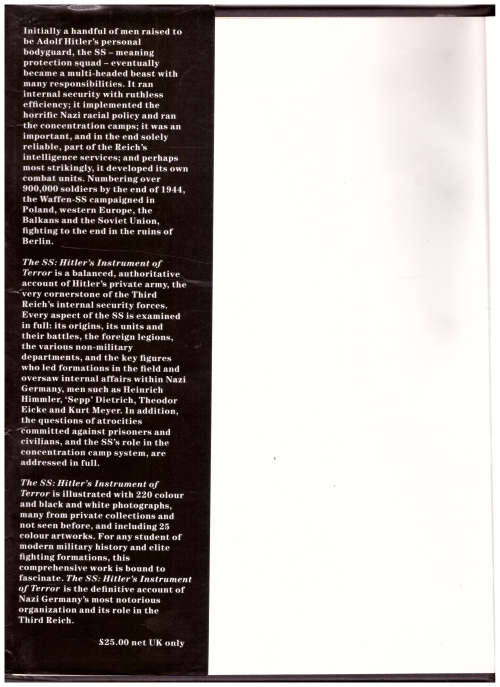 Initially a handful of men raised to be Adolf Hitler's personal bodyguard, the SS – meaning protection squad – eventually became a multi-headed beast with many responsibilities. It ran internal security with ruthless efficiency; it implemented the horrific Nazi racial policy and ran the concentration camps; it was an important, and in the end solely reliable, part of the Reich's intelligence services; and perhaps most strikingly, it developed its own combat units. Numbering over 900,000 soldiers by the end of 1944, the Waffen-SS campaigned in Poland, western Europe, the Balkans and the Soviet Union, fighting to the end in the ruins of Berlin.

The SS: Hitler's Instrument of Terror is a balanced, authoritative account of Hitler's private army, the very cornerstone of the Third Reich's internal security forces. Every aspect of the SS is examined in full: its origins, its units and their battles, the foreign legions, the various non-military departments, and the key figures who led formations in the field and oversaw internal affairs within Nazi Germany, men such as Heinrich Himmler, 'Sepp' Dietrich, Theodor Eicke and Kurt Meyer. In addition, the questions of atrocities committed against prisoners and civilians, and the SS's role in the concentration camp system, are addressed in full.

The SS: Hitler's Instrument of Terror is illustrated with 220 colour and black and white photographs, many from private collections and not seen before, and including 25 colour artworks. For any student of modern military history and elite fighting formations, this comprehensive work is bound to fascinate. The SS: Hitler's Instrument of Terror is the definitive account of Nazi Germany's most notorious organization and its role in the Third Reich.

$25.00 net UK only